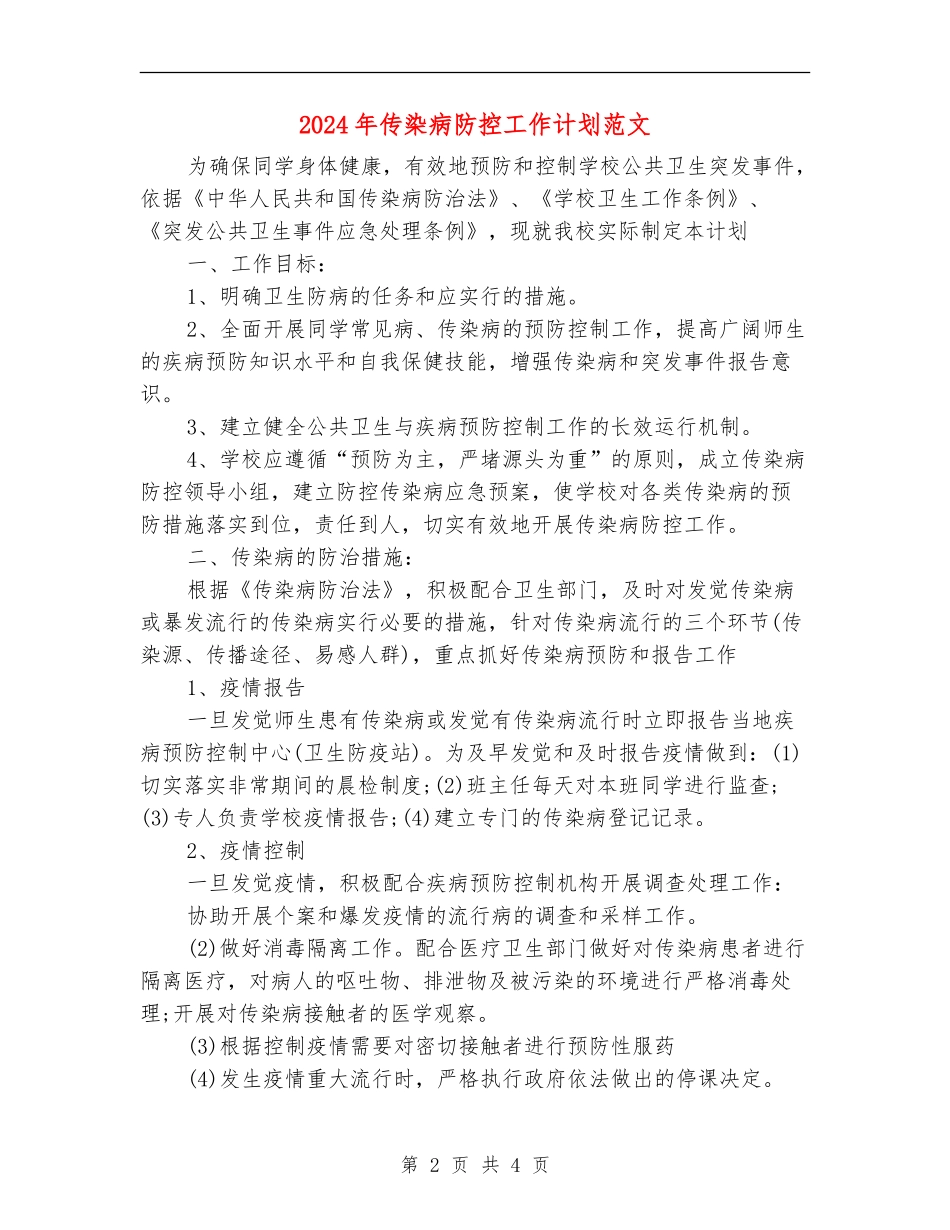 2024年传染病防控工作计划范文

为确保同学身体健康，有效地预防和控制学校公共卫生突发事件，依据《中华人民共和国传染病防治法》、《学校卫生工作条例》、《突发公共卫生事件应急处理条例》，现就我校实际制定本计划

一、工作目标：

1、明确卫生防病的任务和应实行的措施。

2、全面开展同学常见病、传染病的预防控制工作，提高广阔师生的疾病预防知识水平和自我保健技能，增强传染病和突发事件报告意识。

3、建立健全公共卫生与疾病预防控制工作的长效运行机制。

4、学校应遵循“预防为主，严堵源头为重”的原则，成立传染病防控领导小组，建立防控传染病应急预案，使学校对各类传染病的预防措施落实到位，责任到人，切实有效地开展传染病防控工作。

二、传染病的防治措施：

根据《传染病防治法》，积极配合卫生部门，及时对发觉传染病或暴发流行的传染病实行必要的措施，针对传染病流行的三个环节(传染源、传播途径、易感人群)，重点抓好传染病预防和报告工作

1、疫情报告

一旦发觉师生患有传染病或发觉有传染病流行时立即报告当地疾病预防控制中心(卫生防疫站)。为及早发觉和及时报告疫情做到：(1)切实落实非常期间的晨检制度;(2)班主任每天对本班同学进行监查;(3)专人负责学校疫情报告;(4)建立专门的传染病登记记录。

2、疫情控制

一旦发觉疫情，积极配合疾病预防控制机构开展调查处理工作：

协助开展个案和爆发疫情的流行病的调查和采样工作。

(2)做好消毒隔离工作。配合医疗卫生部门做好对传染病患者进行隔离医疗，对病人的呕吐物、排泄物及被污染的环境进行严格消毒处理;开展对传染病接触者的医学观察。

(3)根据控制疫情需要对密切接触者进行预防性服药

(4)发生疫情重大流行时，严格执行政府依法做出的停课决定。

第 2 页 共 4 页